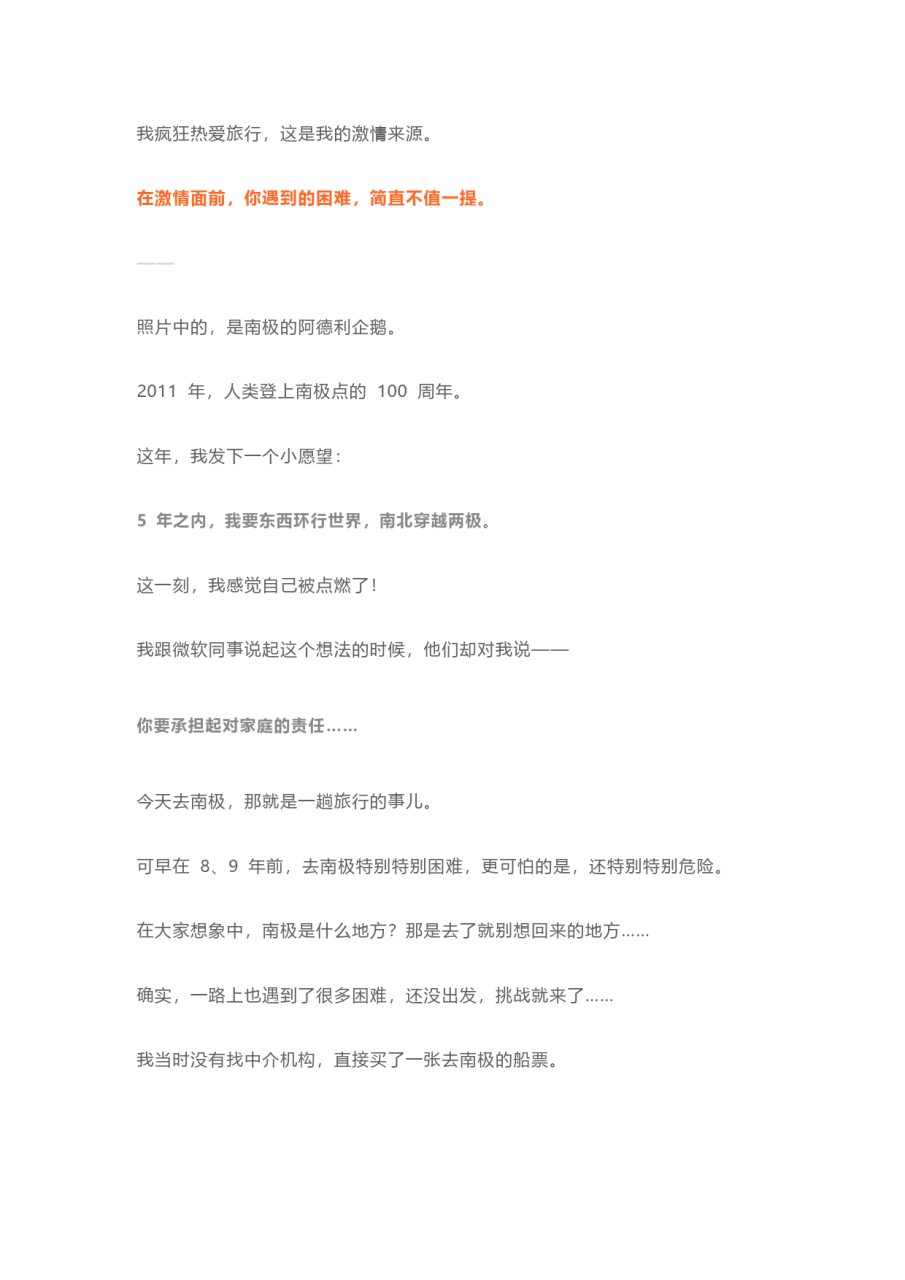 我疯狂热爱旅行，这是我的激情来源。

在激情面前，你遇到的困难，简直不值一提。

——

照片中的，是南极的阿德利企鹅。

2011 年，人类登上南极点的 100 周年。

这年，我发下一个小愿望：

5 年之内，我要东西环行世界，南北穿越两极。

这一刻，我感觉自己被点燃了！

我跟微软同事说起这个想法的时候，他们却对我说——

你要承担起对家庭的责任……

今天去南极，那就是一趟旅行的事儿。

可早在 8、9 年前，去南极特别特别困难，更可怕的是，还特别特别危险。

在大家想象中，南极是什么地方？那是去了就别想回来的地方……

确实，一路上也遇到了很多困难，还没出发，挑战就来了……

我当时没有找中介机构，直接买了一张去南极的船票。